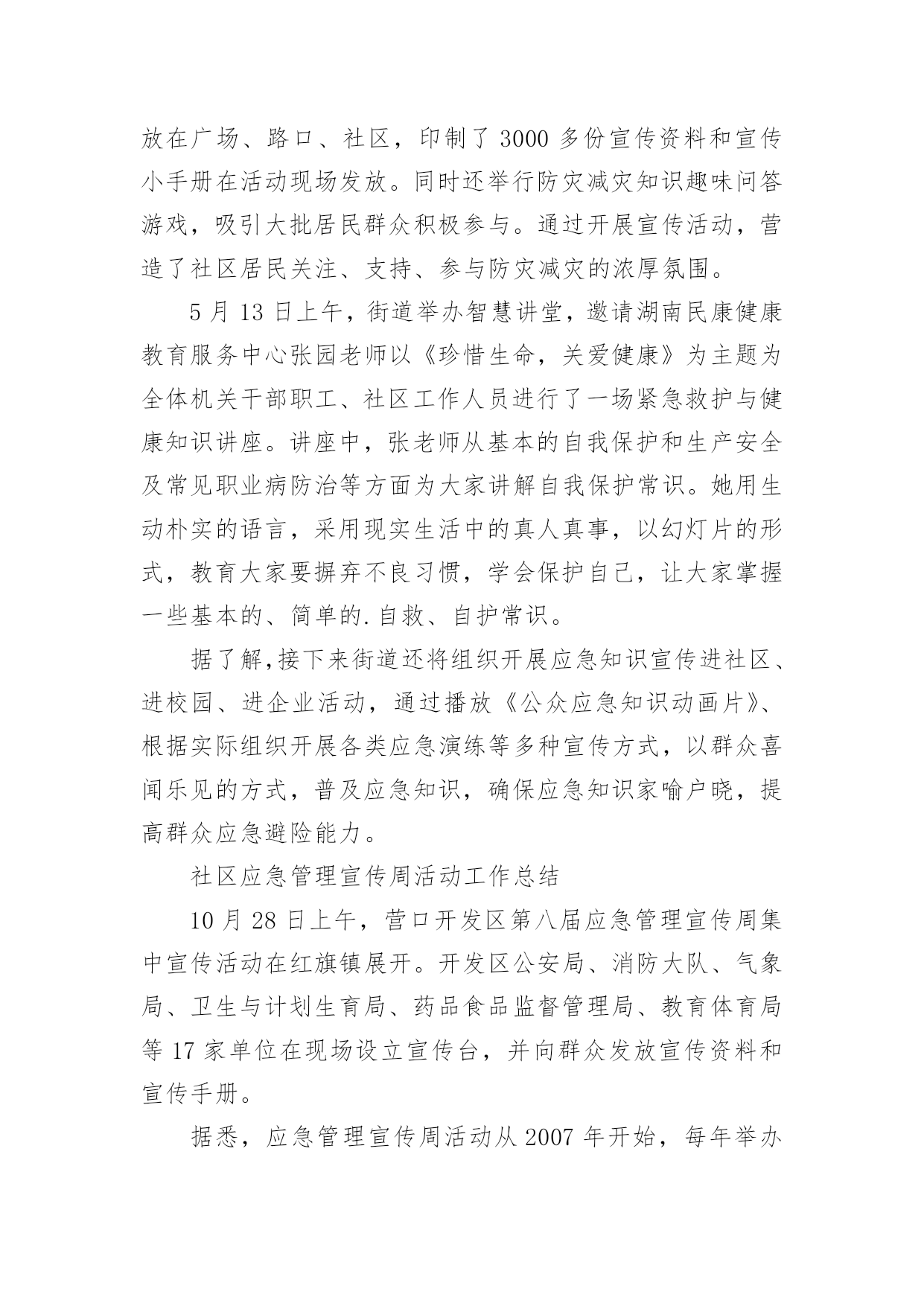 放在广场、路口、社区，印制了 3000 多份宣传资料和宣传小手册在活动现场发放。同时还举行防灾减灾知识趣味问答游戏，吸引大批居民群众积极参与。通过开展宣传活动，营造了社区居民关注、支持、参与防灾减灾的浓厚氛围。

5 月 13 日上午，街道举办智慧讲堂，邀请湖南民康健康教育服务中心张园老师以《珍惜生命，关爱健康》为主题为全体机关干部职工、社区工作人员进行了一场紧急救护与健康知识讲座。讲座中，张老师从基本的自我保护和生产安全及常见职业病防治等方面为大家讲解自我保护常识。她用生动朴实的语言，采用现实生活中的真人真事，以幻灯片的形式，教育大家要摒弃不良习惯，学会保护自己，让大家掌握一些基本的、简单的.自救、自护常识。

据了解,接下来街道还将组织开展应急知识宣传进社区、进校园、进企业活动，通过播放《公众应急知识动画片》、根据实际组织开展各类应急演练等多种宣传方式，以群众喜闻乐见的方式，普及应急知识，确保应急知识家喻户晓，提高群众应急避险能力。

社区应急管理宣传周活动工作总结

10 月 28 日上午，营口开发区第八届应急管理宣传周集中宣传活动在红旗镇展开。开发区公安局、消防大队、气象局、卫生与计划生育局、药品食品监督管理局、教育体育局等 17 家单位在现场设立宣传台，并向群众发放宣传资料和宣传手册。

据悉，应急管理宣传周活动从 2007 年开始，每年举办